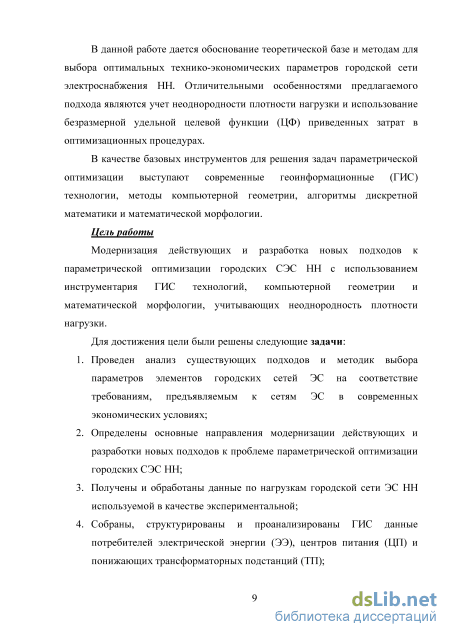 В данной работе дается обоснование теоретической базе и методам для выбора оптимальных технико-экономических параметров городской сети электроснабжения НН. Отличительными особенностями предлагаемого подхода являются учет неоднородности плотности нагрузки и использование безразмерной удельной целевой функции (ЦФ) приведенных затрат в оптимизационных процедурах.

В качестве базовых инструментов для решения задач параметрической оптимизации выступают современные геоинформационные (ГИС) технологии, методы компьютерной геометрии, алгоритмы дискретной математики и математической морфологии.

Цель работы

Модернизация действующих и разработка новых подходов к параметрической оптимизации городских СЭС НН с использованием инструментария ГИС технологий, компьютерной геометрии и математической морфологии, учитывающих неоднородность плотности нагрузки.

Для достижения цели были решены следующие задачи:

1. Проведен анализ существующих подходов и методик выбора параметров элементов городских сетей ЭС на соответствие требованиям, предъявляемым к сетям ЭС в современных экономических условиях;
2. Определены основные направления модернизации действующих и разработки новых подходов к проблеме параметрической оптимизации городских СЭС НН;
3. Получены и обработаны данные по нагрузкам городской сети ЭС НН используемой в качестве экспериментальной;
4. Собраны, структурированы и проанализированы ГИС данные потребителей электрической энергии (ЭЭ), центров питания (ЦП) и понижающих трансформаторных подстанций (ТП);

9

dsLib.net
библиотека диссертаций